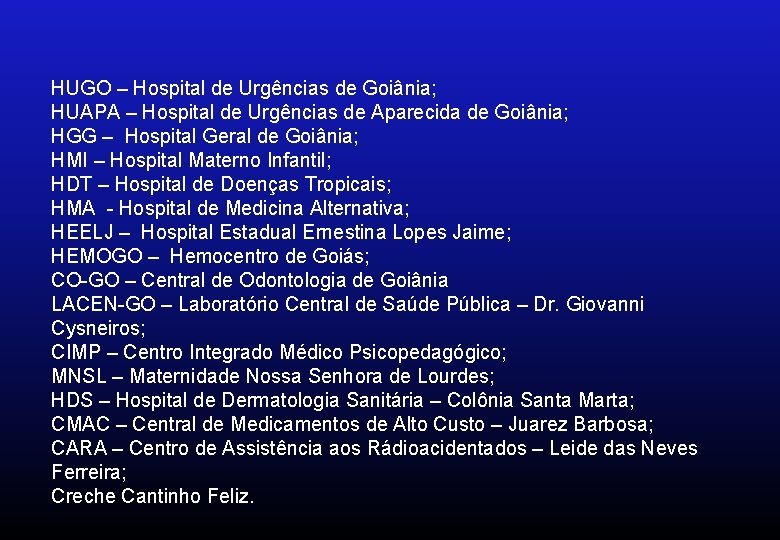 HUGO – Hospital de Urgências de Goiânia;
HUAPA – Hospital de Urgências de Aparecida de Goiânia;
HGG – Hospital Geral de Goiânia;
HMI – Hospital Materno Infantil;
HDT – Hospital de Doenças Tropicais;
HMA - Hospital de Medicina Alternativa;
HEELJ – Hospital Estadual Ernestina Lopes Jaime;
HEMOGO – Hemocentro de Goiás;
CO-GO – Central de Odontologia de Goiânia
LACEN-GO – Laboratório Central de Saúde Pública – Dr. Giovanni Cysneiros;
CIMP – Centro Integrado Médico Psicopedagógico;
MNSL – Maternidade Nossa Senhora de Lourdes;
HDS – Hospital de Dermatologia Sanitária – Colônia Santa Marta;
CMAC – Central de Medicamentos de Alto Custo – Juarez Barbosa;
CARA – Centro de Assistência aos Rádioacidentados – Leide das Neves Ferreira;
Creche Cantinho Feliz.